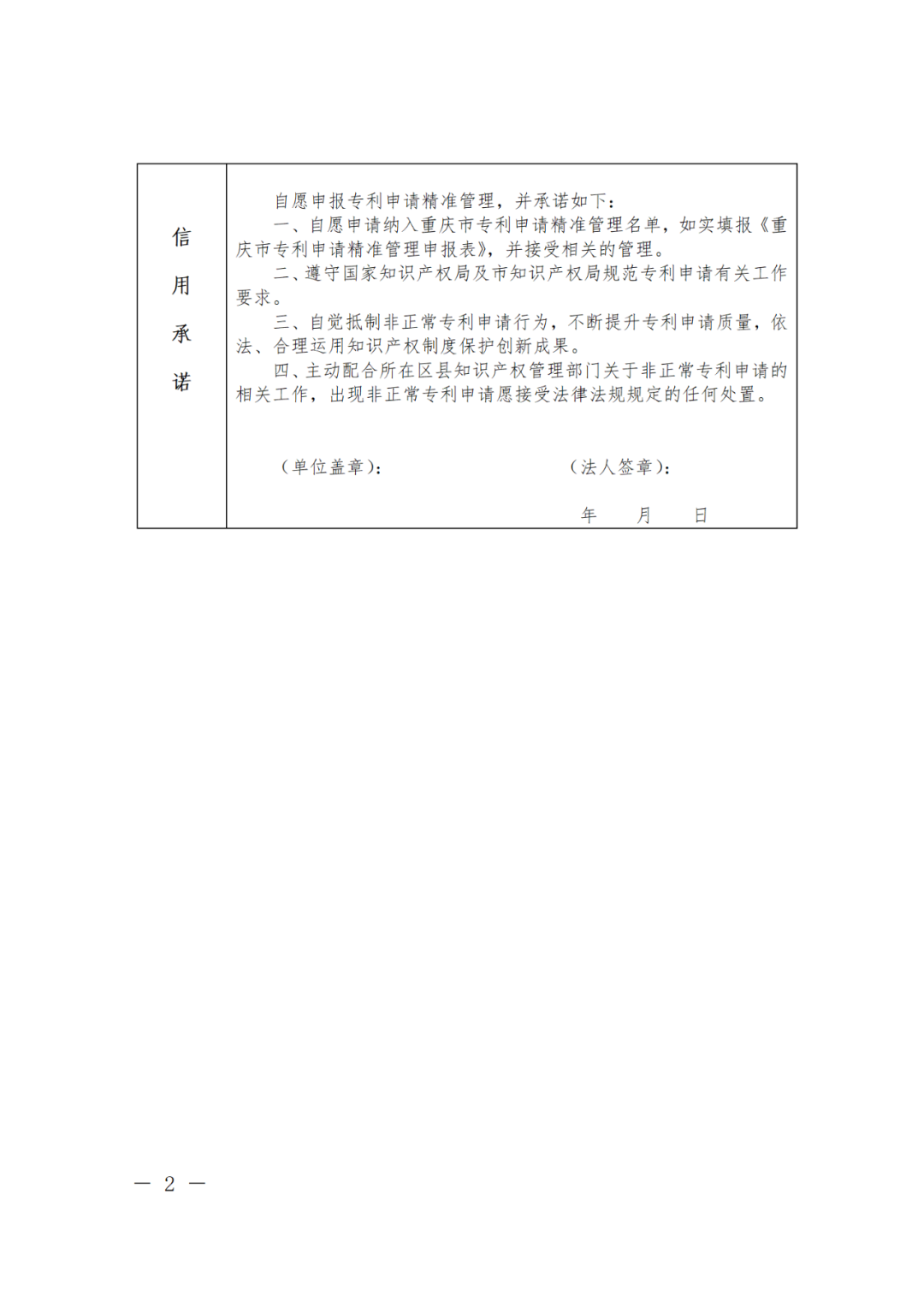 | 信用承诺 | 自愿申报专利申请精准管理，并承诺如下：<br>一、自愿申请纳入重庆市专利申请精准管理名单，如实填报《重庆市专利申请精准管理申报表》，并接受相关的管理。<br>二、遵守国家知识产权局及市知识产权局规范专利申请有关工作要求。<br>三、自觉抵制非正常专利申请行为，不断提升专利申请质量，依法、合理运用知识产权制度保护创新成果。<br>四、主动配合所在区县知识产权管理部门关于非正常专利申请的相关工作，出现非正常专利申请愿接受法律法规规定的任何处置。<br><br>（单位盖章）： （法人签章）：<br>年 月 日 |
|---|---|

— 2 —